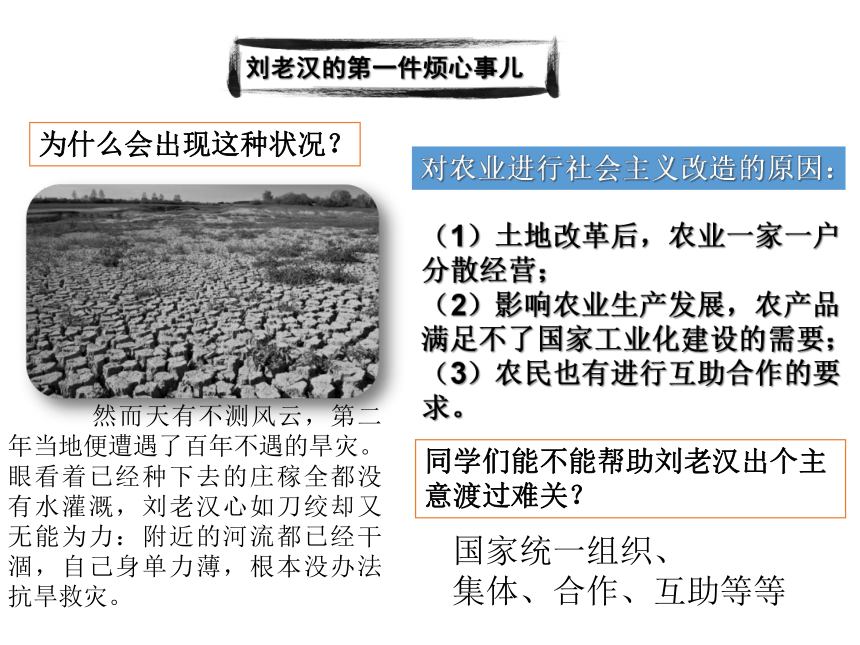 刘老汉的第一件烦心事儿

为什么会出现这种状况？

然而天有不测风云，第二年当地便遭遇了百年不遇的旱灾。眼看着已经种下去的庄稼全都没有水灌溉，刘老汉心如刀绞却又无能为力：附近的河流都已经干涸，自己身单力薄，根本没办法抗旱救灾。

对农业进行社会主义改造的原因：

（1）土地改革后，农业一家一户分散经营；
（2）影响农业生产发展，农产品满足不了国家工业化建设的需要；
（3）农民也有进行互助合作的要求。

同学们能不能帮助刘老汉出个主意渡过难关？

国家统一组织、
集体、合作、互助等等